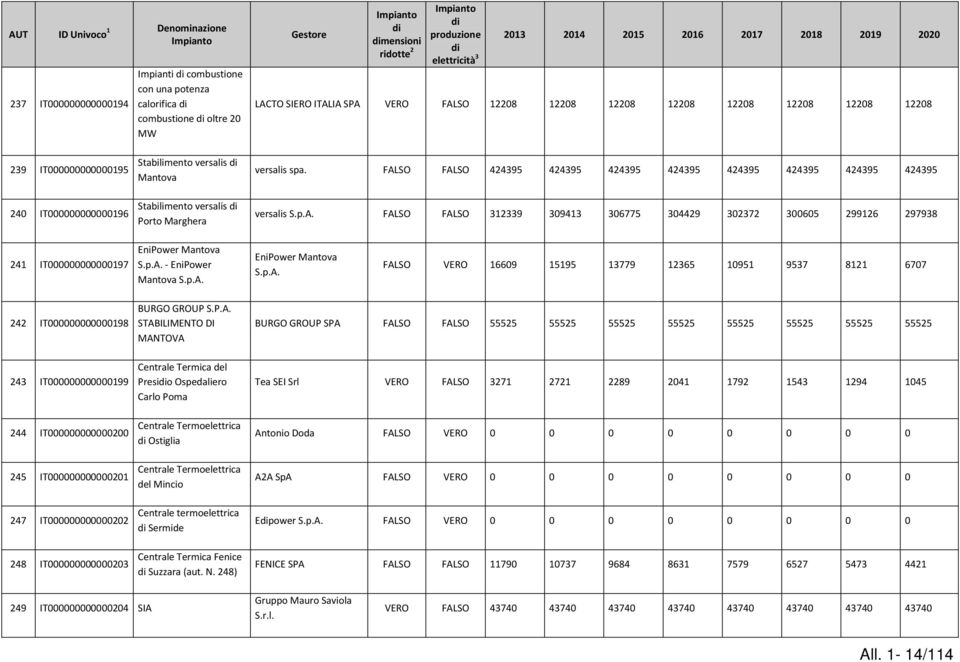 | AUT | ID Univoco$^1$ | Denominazione Impianto | Gestore | Impianto di dimensioni ridotte$^2$ | Impianto di produzione di elettricità$^3$ | 2013 | 2014 | 2015 | 2016 | 2017 | 2018 | 2019 | 2020 |
|---|---|---|---|---|---|---|---|---|---|---|---|---|---|
| 237 | IT000000000000194 | Impianti di combustione con una potenza calorifica di combustione di oltre 20 MW | LACTO SIERO ITALIA SPA | VERO | FALSO | 12208 | 12208 | 12208 | 12208 | 12208 | 12208 | 12208 | 12208 |
| 239 | IT000000000000195 | Stabilimento versalis di Mantova | versalis spa. | FALSO | FALSO | 424395 | 424395 | 424395 | 424395 | 424395 | 424395 | 424395 | 424395 |
| 240 | IT000000000000196 | Stabilimento versalis di Porto Marghera | versalis S.p.A. | FALSO | FALSO | 312339 | 309413 | 306775 | 304429 | 302372 | 300605 | 299126 | 297938 |
| 241 | IT000000000000197 | EniPower Mantova S.p.A. - EniPower Mantova S.p.A. | EniPower Mantova S.p.A. | FALSO | VERO | 16609 | 15195 | 13779 | 12365 | 10951 | 9537 | 8121 | 6707 |
| 242 | IT000000000000198 | BURGO GROUP S.P.A. STABILIMENTO DI MANTOVA | BURGO GROUP SPA | FALSO | FALSO | 55525 | 55525 | 55525 | 55525 | 55525 | 55525 | 55525 | 55525 |
| 243 | IT000000000000199 | Centrale Termica del Presidio Ospedaliero Carlo Poma | Tea SEI Srl | VERO | FALSO | 3271 | 2721 | 2289 | 2041 | 1792 | 1543 | 1294 | 1045 |
| 244 | IT000000000000200 | Centrale Termoelettrica di Ostiglia | Antonio Doda | FALSO | VERO | 0 | 0 | 0 | 0 | 0 | 0 | 0 | 0 |
| 245 | IT000000000000201 | Centrale Termoelettrica del Mincio | A2A SpA | FALSO | VERO | 0 | 0 | 0 | 0 | 0 | 0 | 0 | 0 |
| 247 | IT000000000000202 | Centrale termoelettrica di Sermide | Edipower S.p.A. | FALSO | VERO | 0 | 0 | 0 | 0 | 0 | 0 | 0 | 0 |
| 248 | IT000000000000203 | Centrale Termica Fenice di Suzzara (aut. N. 248) | FENICE SPA | FALSO | FALSO | 11790 | 10737 | 9684 | 8631 | 7579 | 6527 | 5473 | 4421 |
| 249 | IT000000000000204 | SIA | Gruppo Mauro Saviola S.r.l. | VERO | FALSO | 43740 | 43740 | 43740 | 43740 | 43740 | 43740 | 43740 | 43740 |

All. 1- 14/114